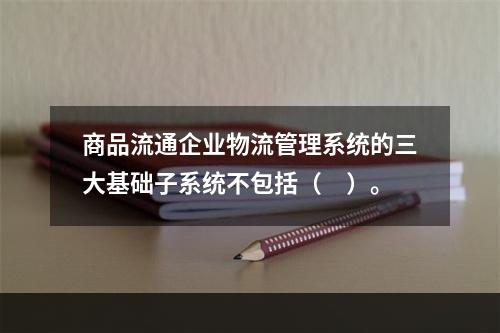 商品流通企业物流管理系统的三大基础子系统不包括（　）。